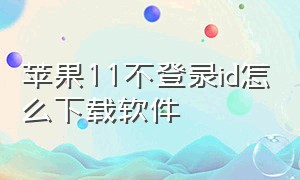 苹果11不登录id怎么下载软件